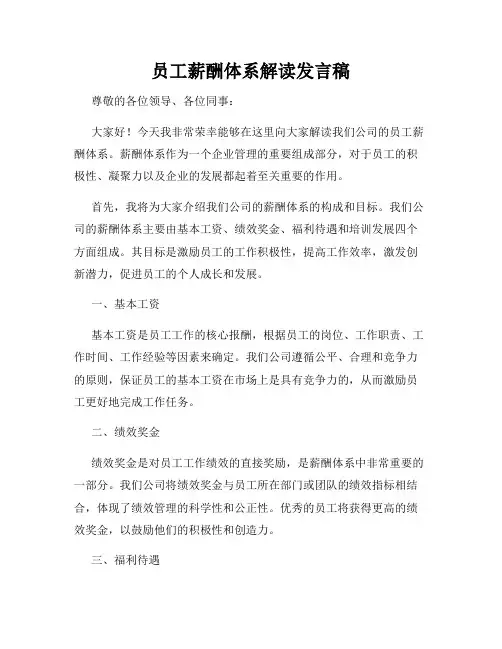 员工薪酬体系解读发言稿

尊敬的各位领导、各位同事：

大家好！今天我非常荣幸能够在这里向大家解读我们公司的员工薪酬体系。薪酬体系作为一个企业管理的重要组成部分，对于员工的积极性、凝聚力以及企业的发展都起着至关重要的作用。

首先，我将为大家介绍我们公司的薪酬体系的构成和目标。我们公司的薪酬体系主要由基本工资、绩效奖金、福利待遇和培训发展四个方面组成。其目标是激励员工的工作积极性，提高工作效率，激发创新潜力，促进员工的个人成长和发展。

一、基本工资

基本工资是员工工作的核心报酬，根据员工的岗位、工作职责、工作时间、工作经验等因素来确定。我们公司遵循公平、合理和竞争力的原则，保证员工的基本工资在市场上是具有竞争力的，从而激励员工更好地完成工作任务。

二、绩效奖金

绩效奖金是对员工工作绩效的直接奖励，是薪酬体系中非常重要的一部分。我们公司将绩效奖金与员工所在部门或团队的绩效指标相结合，体现了绩效管理的科学性和公正性。优秀的员工将获得更高的绩效奖金，以鼓励他们的积极性和创造力。

三、福利待遇